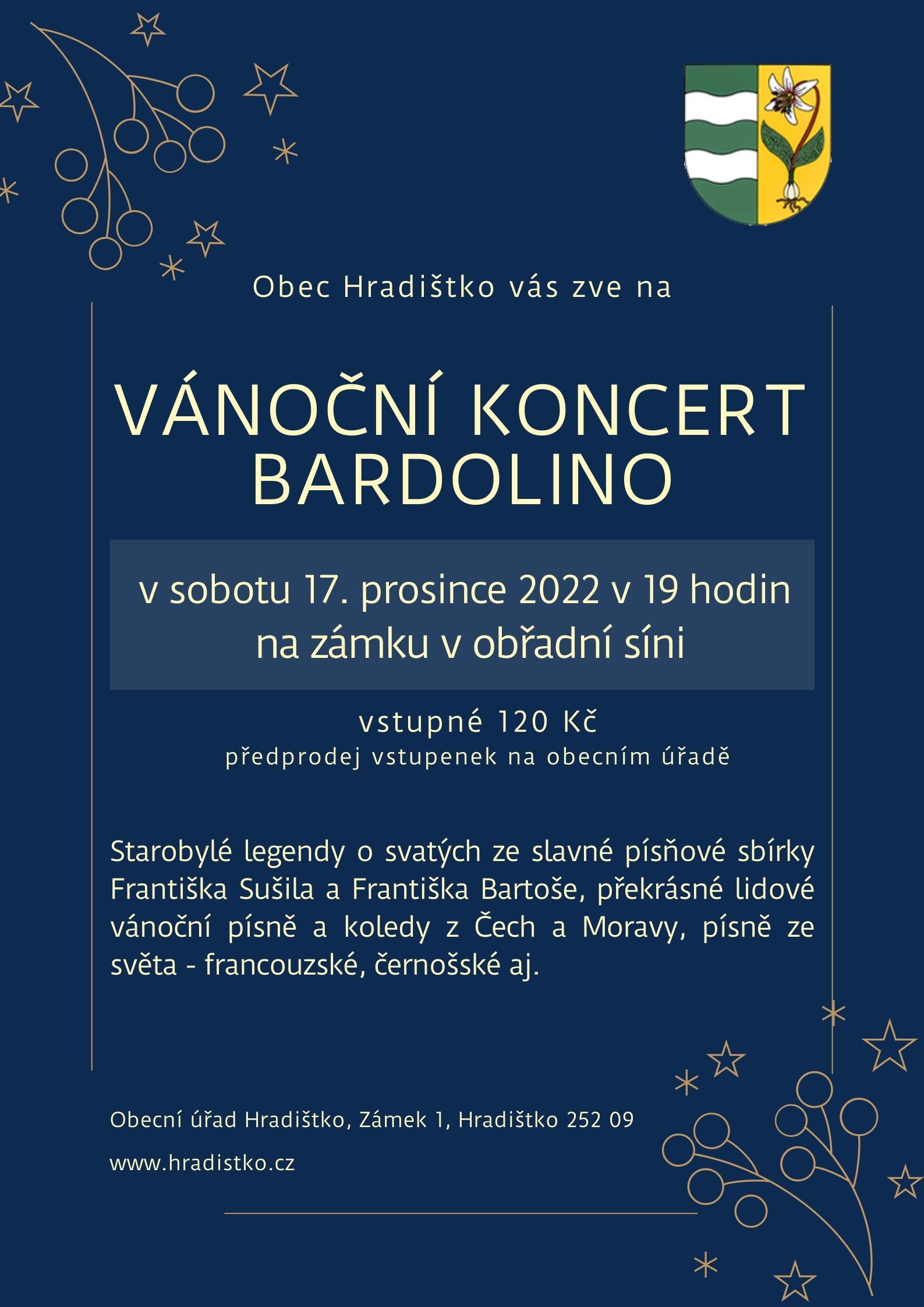 Obec Hradištko vás zve na

VÁNOČNÍ KONCERT
BARDOLINO

v sobotu 17. prosince 2022 v 19 hodin
na zámku v obřadní síni

vstupné 120 Kč
předprodej vstupenek na obecním úřadě

Starobylé legendy o svatých ze slavné písňové sbírky Františka Sušila a Františka Bartoše, překrásné lidové vánoční písně a koledy z Čech a Moravy, písně ze světa - francouzské, černošské aj.

Obecní úřad Hradištko, Zámek 1, Hradištko 252 09

www.hradistko.cz